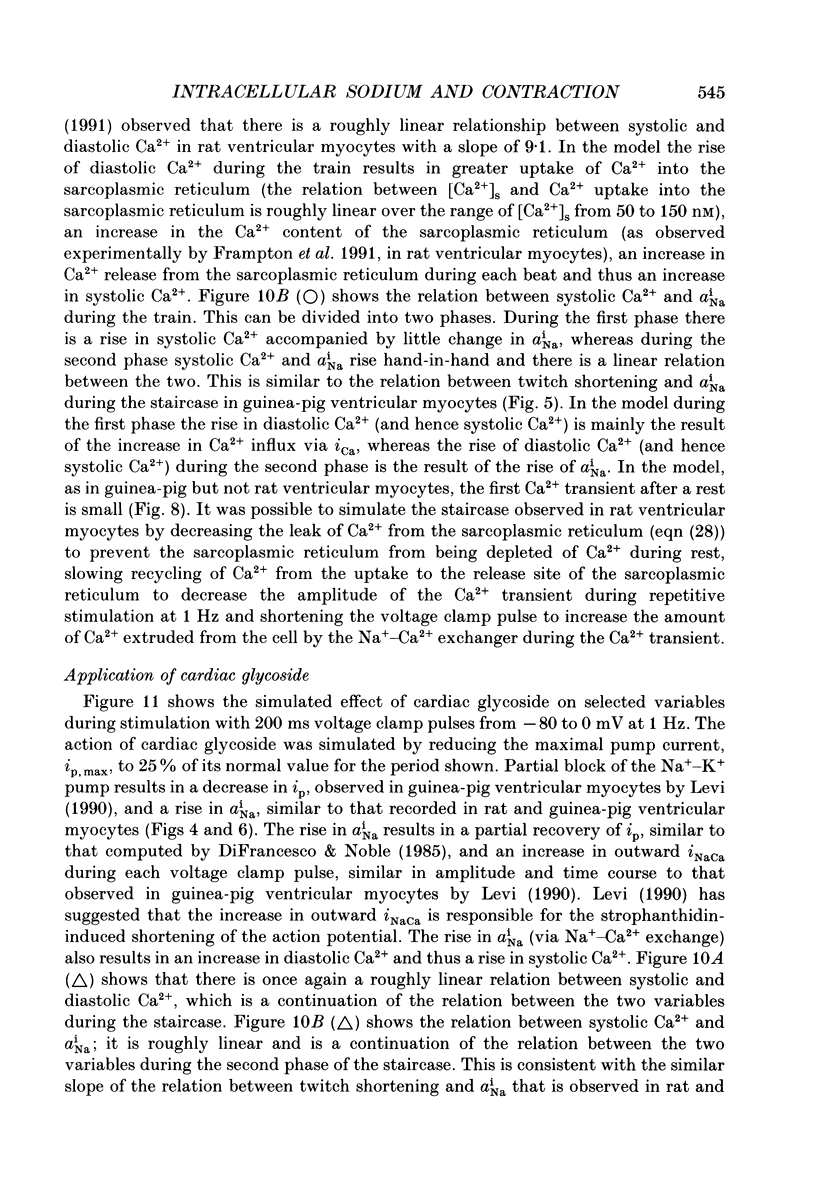 INTRACELLULAR SODIUM AND CONTRACTION 545

(1991) observed that there is a roughly linear relationship between systolic and diastolic $Ca^{2+}$ in rat ventricular myocytes with a slope of 9·1. In the model the rise of diastolic $Ca^{2+}$ during the train results in greater uptake of $Ca^{2+}$ into the sarcoplasmic reticulum (the relation between $[Ca^{2+}]_s$ and $Ca^{2+}$ uptake into the sarcoplasmic reticulum is roughly linear over the range of $[Ca^{2+}]_s$ from 50 to 150 nM), an increase in the $Ca^{2+}$ content of the sarcoplasmic reticulum (as observed experimentally by Frampton et al. 1991, in rat ventricular myocytes), an increase in $Ca^{2+}$ release from the sarcoplasmic reticulum during each beat and thus an increase in systolic $Ca^{2+}$. Figure 10B (○) shows the relation between systolic $Ca^{2+}$ and $a^i_{Na}$ during the train. This can be divided into two phases. During the first phase there is a rise in systolic $Ca^{2+}$ accompanied by little change in $a^i_{Na}$, whereas during the second phase systolic $Ca^{2+}$ and $a^i_{Na}$ rise hand-in-hand and there is a linear relation between the two. This is similar to the relation between twitch shortening and $a^i_{Na}$ during the staircase in guinea-pig ventricular myocytes (Fig. 5). In the model during the first phase the rise in diastolic $Ca^{2+}$ (and hence systolic $Ca^{2+}$) is mainly the result of the increase in $Ca^{2+}$ influx via $i_{Ca}$, whereas the rise of diastolic $Ca^{2+}$ (and hence systolic $Ca^{2+}$) during the second phase is the result of the rise of $a^i_{Na}$. In the model, as in guinea-pig but not rat ventricular myocytes, the first $Ca^{2+}$ transient after a rest is small (Fig. 8). It was possible to simulate the staircase observed in rat ventricular myocytes by decreasing the leak of $Ca^{2+}$ from the sarcoplasmic reticulum (eqn (28)) to prevent the sarcoplasmic reticulum from being depleted of $Ca^{2+}$ during rest, slowing recycling of $Ca^{2+}$ from the uptake to the release site of the sarcoplasmic reticulum to decrease the amplitude of the $Ca^{2+}$ transient during repetitive stimulation at 1 Hz and shortening the voltage clamp pulse to increase the amount of $Ca^{2+}$ extruded from the cell by the $Na^+$–$Ca^{2+}$ exchanger during the $Ca^{2+}$ transient.

Application of cardiac glycoside

Figure 11 shows the simulated effect of cardiac glycoside on selected variables during stimulation with 200 ms voltage clamp pulses from −80 to 0 mV at 1 Hz. The action of cardiac glycoside was simulated by reducing the maximal pump current, $i_{p,max}$, to 25% of its normal value for the period shown. Partial block of the $Na^+$–$K^+$ pump results in a decrease in $i_p$, observed in guinea-pig ventricular myocytes by Levi (1990), and a rise in $a^i_{Na}$, similar to that recorded in rat and guinea-pig ventricular myocytes (Figs 4 and 6). The rise in $a^i_{Na}$ results in a partial recovery of $i_p$, similar to that computed by DiFrancesco & Noble (1985), and an increase in outward $i_{NaCa}$ during each voltage clamp pulse, similar in amplitude and time course to that observed in guinea-pig ventricular myocytes by Levi (1990). Levi (1990) has suggested that the increase in outward $i_{NaCa}$ is responsible for the strophanthidin-induced shortening of the action potential. The rise in $a^i_{Na}$ (via $Na^+$–$Ca^{2+}$ exchange) also results in an increase in diastolic $Ca^{2+}$ and thus a rise in systolic $Ca^{2+}$. Figure 10A (△) shows that there is once again a roughly linear relation between systolic and diastolic $Ca^{2+}$, which is a continuation of the relation between the two variables during the staircase. Figure 10B (△) shows the relation between systolic $Ca^{2+}$ and $a^i_{Na}$; it is roughly linear and is a continuation of the relation between the two variables during the second phase of the staircase. This is consistent with the similar slope of the relation between twitch shortening and $a^i_{Na}$ that is observed in rat and